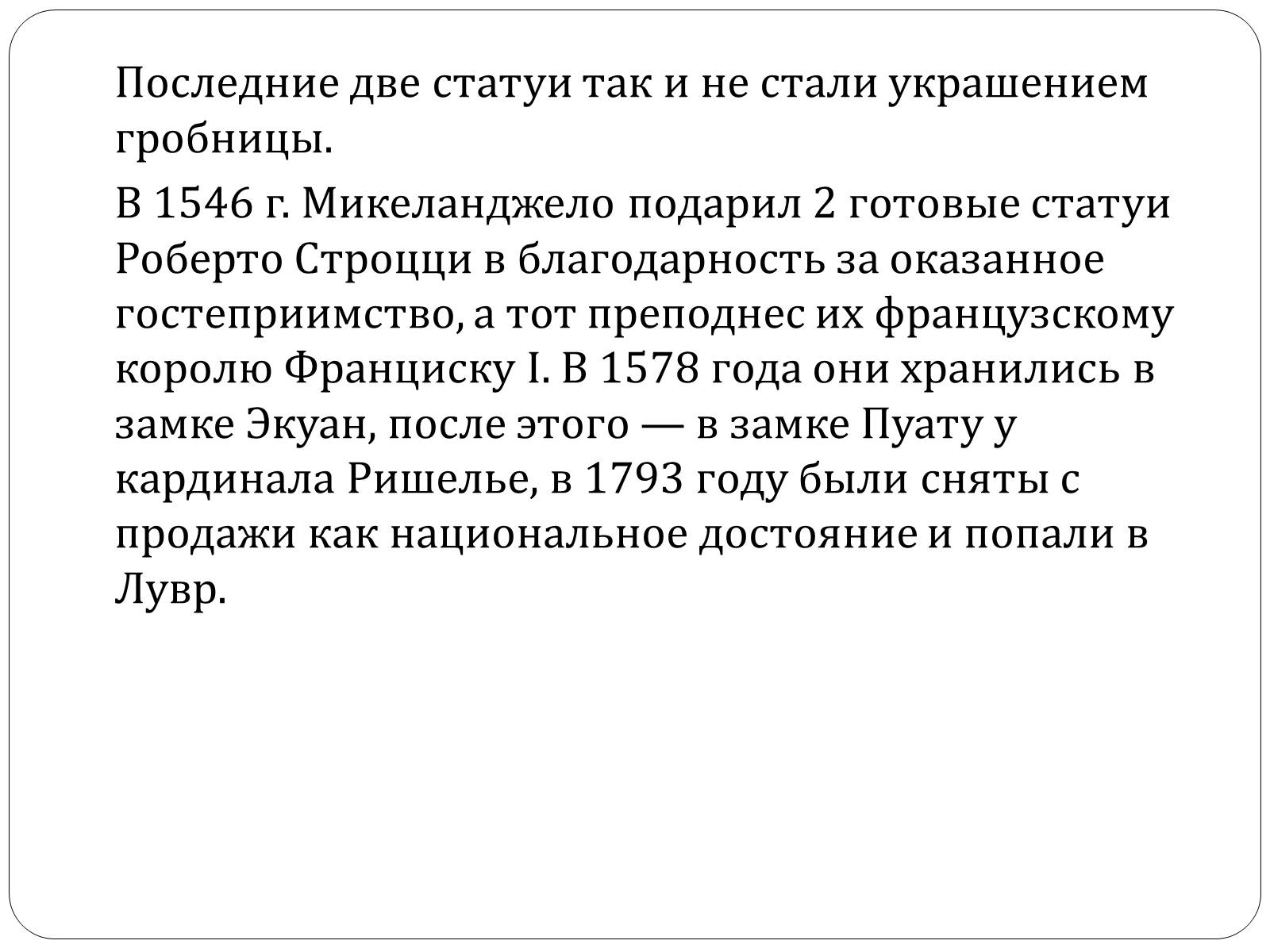 Последние две статуи так и не стали украшением гробницы.

В 1546 г. Микеланджело подарил 2 готовые статуи Роберто Строцци в благодарность за оказанное гостеприимство, а тот преподнес их французскому королю Франциску I. В 1578 года они хранились в замке Экуан, после этого — в замке Пуату у кардинала Ришелье, в 1793 году были сняты с продажи как национальное достояние и попали в Лувр.